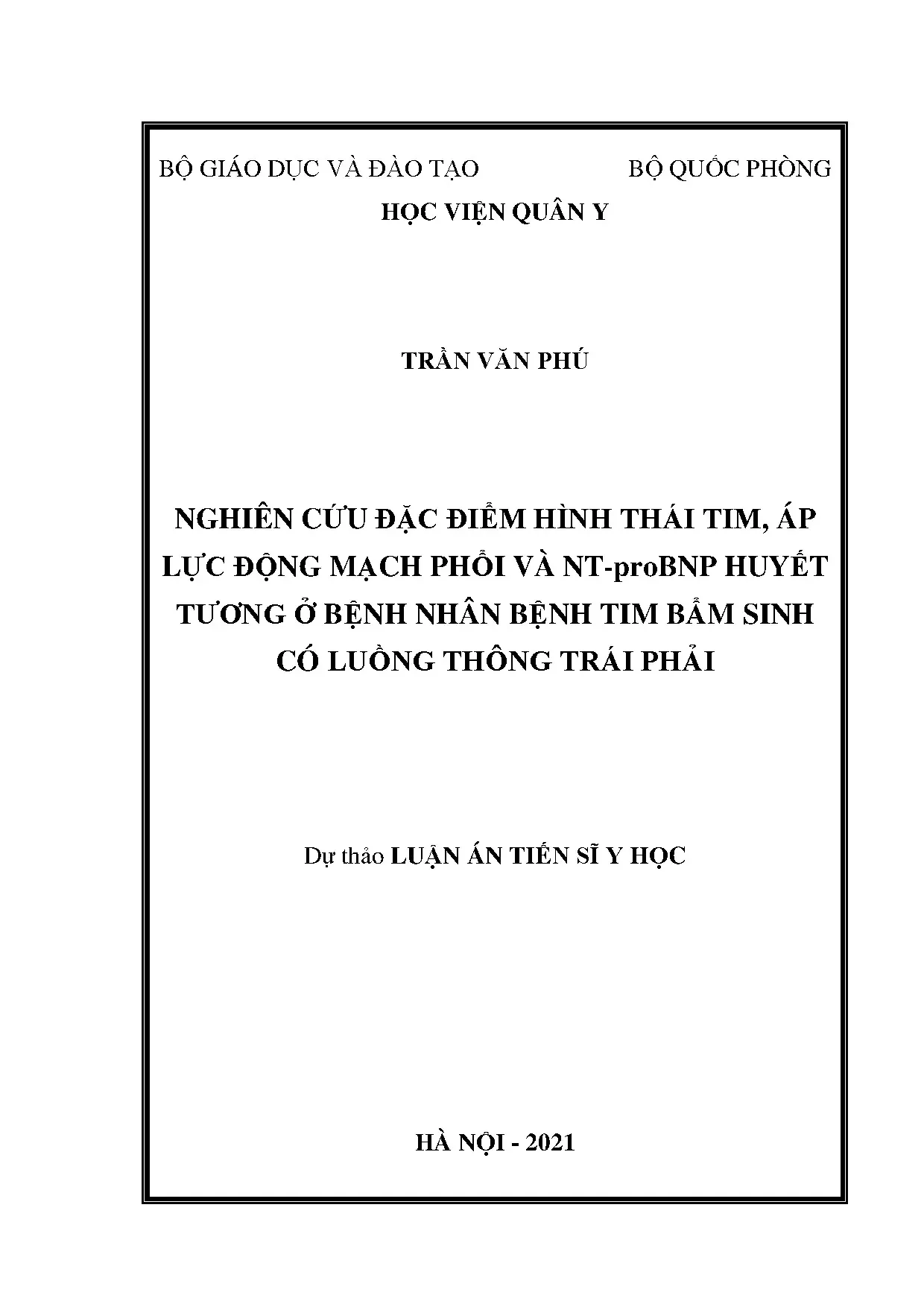 BỘ GIÁO DỤC VÀ ĐÀO TẠO BỘ QUỐC PHÒNG

HỌC VIỆN QUÂN Y

TRẦN VĂN PHÚ

NGHIÊN CỨU ĐẶC ĐIỂM HÌNH THÁI TIM, ÁP LỰC ĐỘNG MẠCH PHỔI VÀ NT-proBNP HUYẾT TƯƠNG Ở BỆNH NHÂN BỆNH TIM BẨM SINH CÓ LUỒNG THÔNG TRÁI PHẢI

Dự thảo LUẬN ÁN TIẾN SĨ Y HỌC

HÀ NỘI - 2021